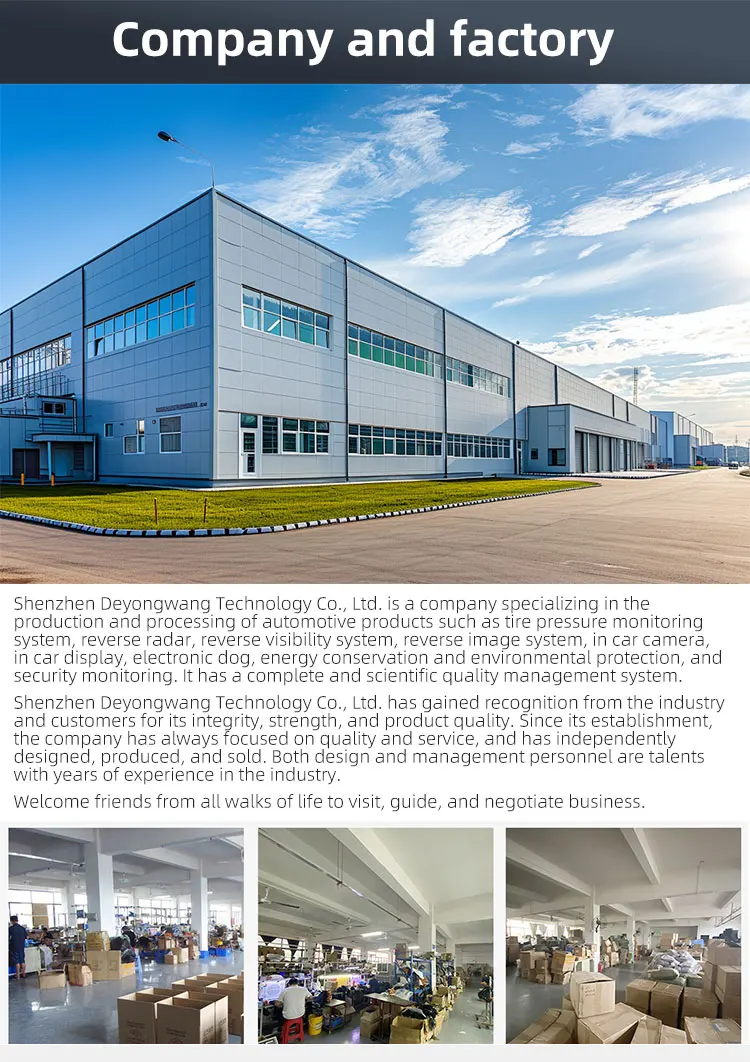 Company and factory

Shenzhen Deyongwang Technology Co., Ltd. is a company specializing in the production and processing of automotive products such as tire pressure monitoring system, reverse radar, reverse visibility system, reverse image system, in car camera, in car display, electronic dog, energy conservation and environmental protection, and security monitoring. It has a complete and scientific quality management system.

Shenzhen Deyongwang Technology Co., Ltd. has gained recognition from the industry and customers for its integrity, strength, and product quality. Since its establishment, the company has always focused on quality and service, and has independently designed, produced, and sold. Both design and management personnel are talents with years of experience in the industry.

Welcome friends from all walks of life to visit, guide, and negotiate business.